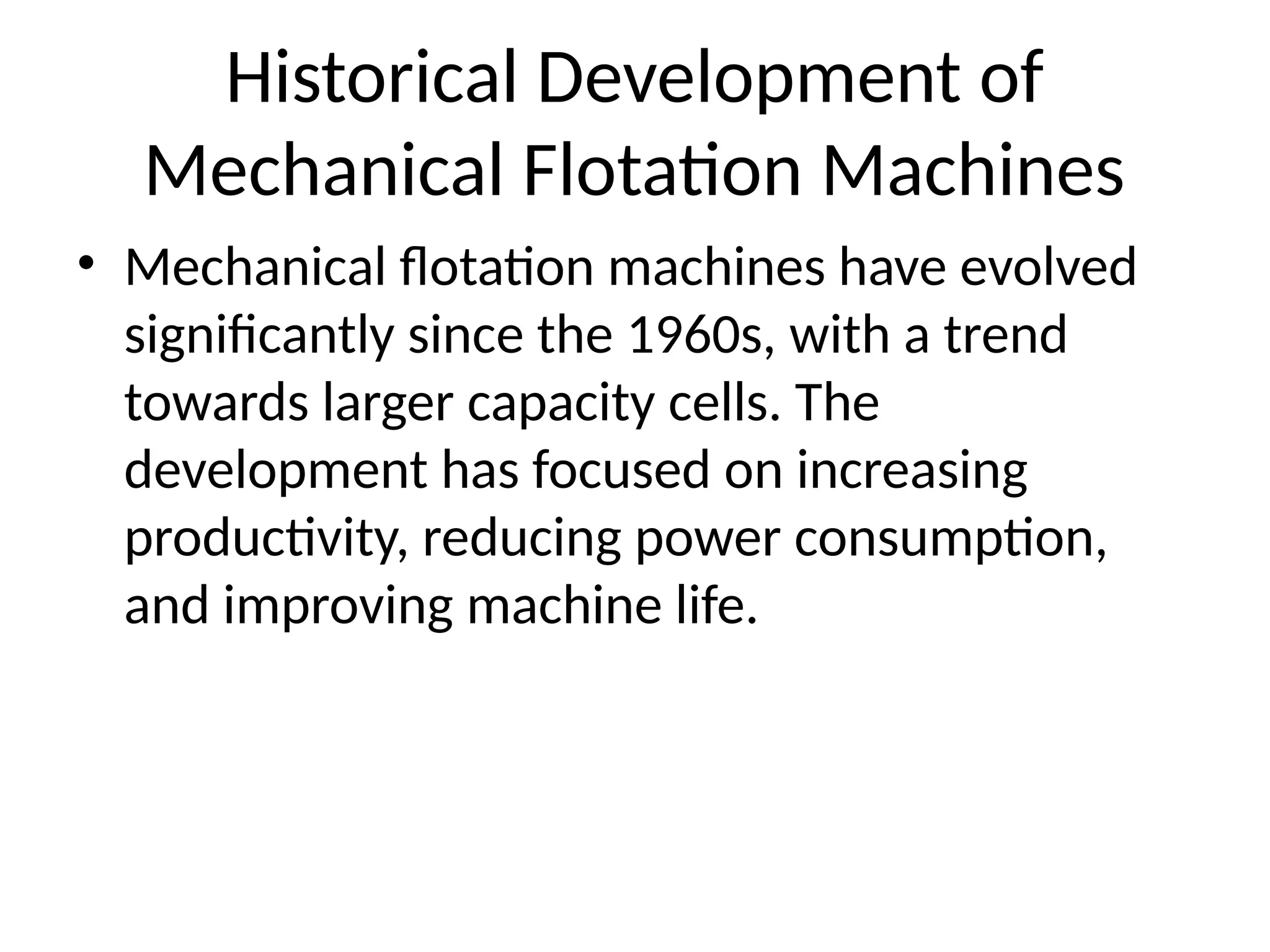 Historical Development of Mechanical Flotation Machines

• Mechanical flotation machines have evolved significantly since the 1960s, with a trend towards larger capacity cells. The development has focused on increasing productivity, reducing power consumption, and improving machine life.